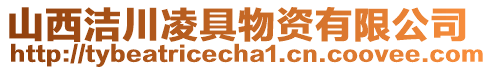 山西洁川凌具物资有限公司
http://tybeatricecha1.cn.coovee.com